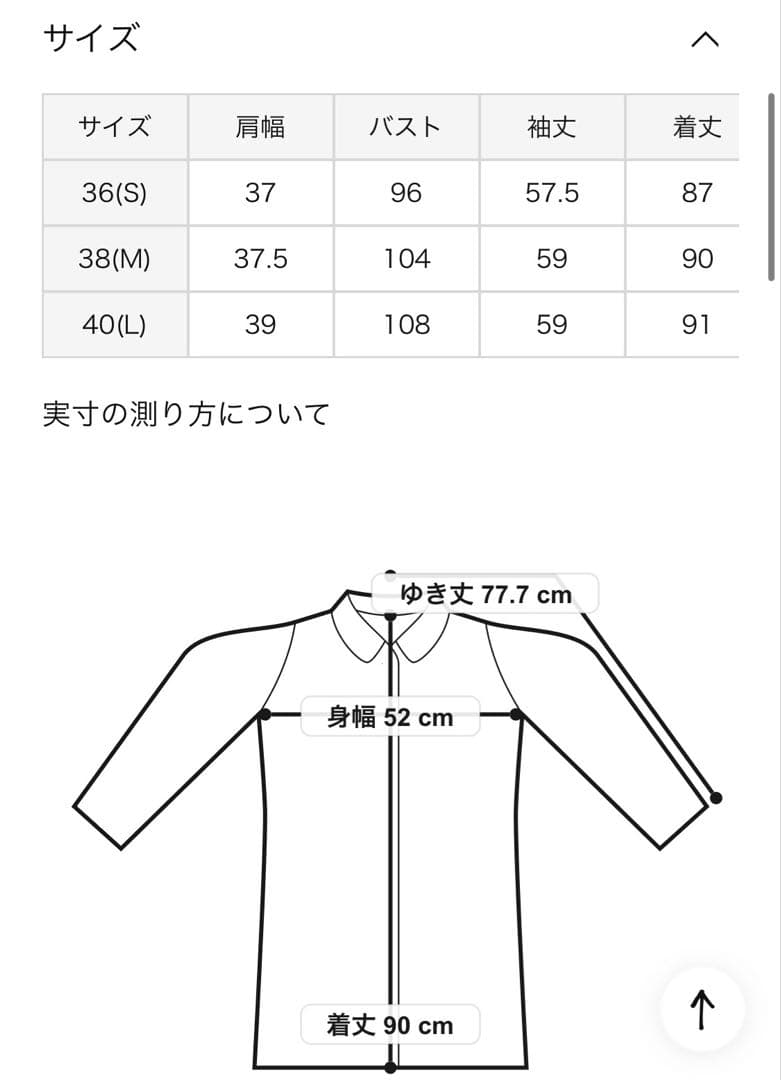 サイズ

| サイズ | 肩幅 | バスト | 袖丈 | 着丈 |
|---|---|---|---|---|
| 36(S) | 37 | 96 | 57.5 | 87 |
| 38(M) | 37.5 | 104 | 59 | 90 |
| 40(L) | 39 | 108 | 59 | 91 |

実寸の測り方について

ゆき丈 77.7 cm

身幅 52 cm

着丈 90 cm